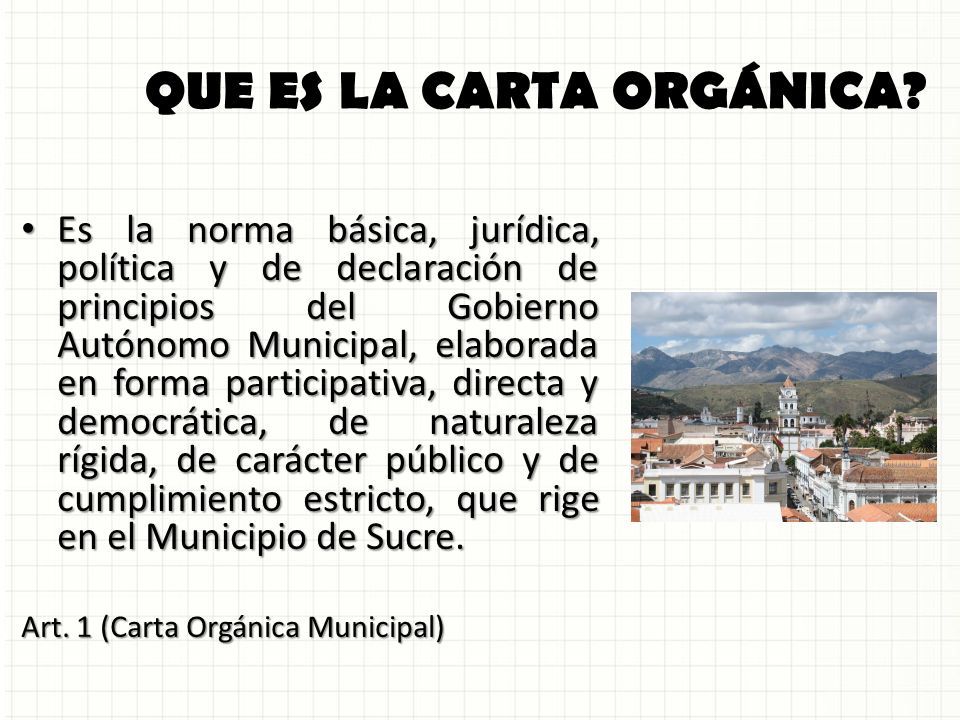 QUE ES LA CARTA ORGÁNICA?

• Es la norma básica, jurídica, política y de declaración de principios del Gobierno Autónomo Municipal, elaborada en forma participativa, directa y democrática, de naturaleza rígida, de carácter público y de cumplimiento estricto, que rige en el Municipio de Sucre.

Art. 1 (Carta Orgánica Municipal)